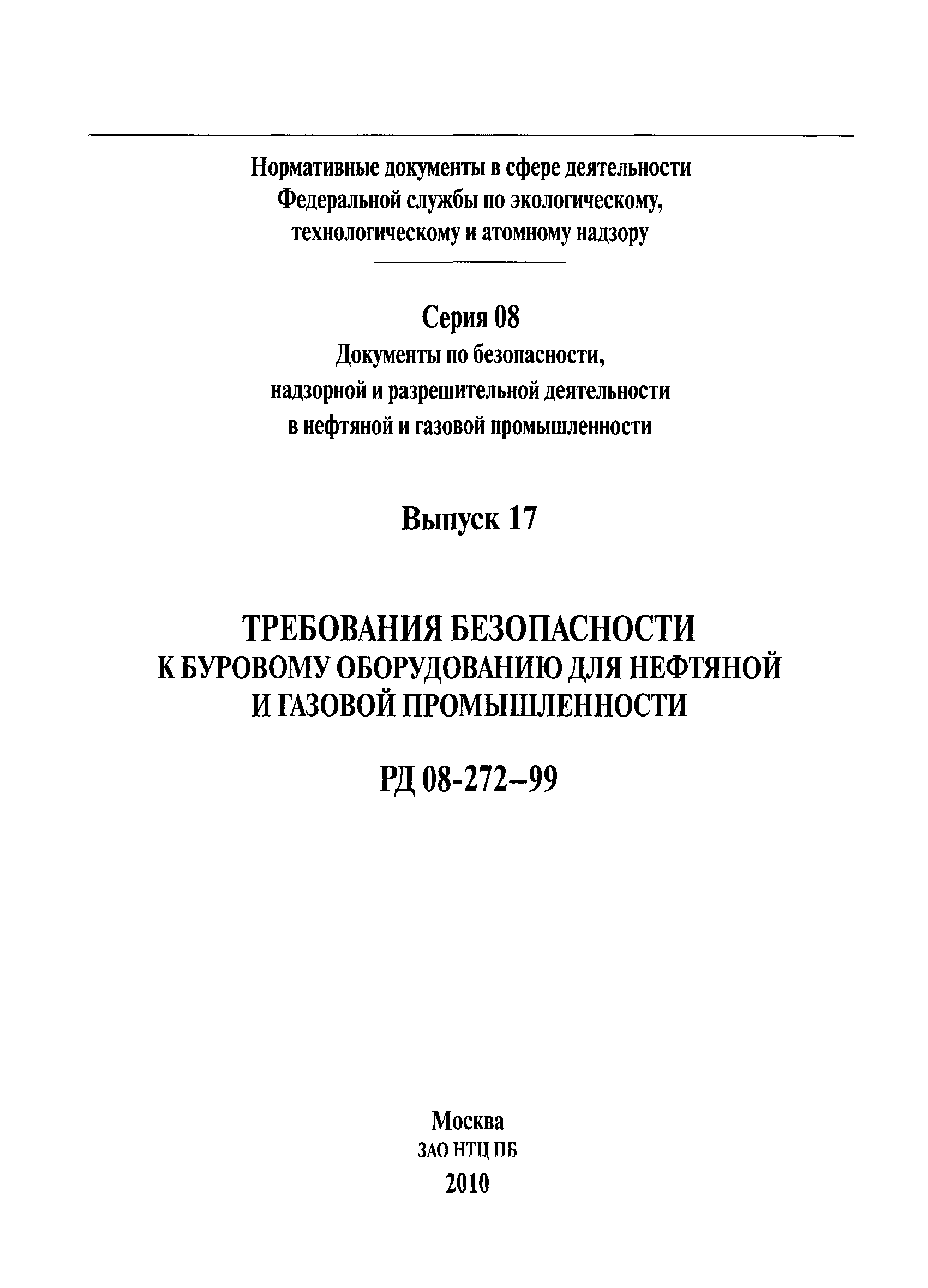 Нормативные документы в сфере деятельности Федеральной службы по экологическому, технологическому и атомному надзору

Серия 08
Документы по безопасности, надзорной и разрешительной деятельности в нефтяной и газовой промышленности

Выпуск 17

ТРЕБОВАНИЯ БЕЗОПАСНОСТИ К БУРОВОМУ ОБОРУДОВАНИЮ ДЛЯ НЕФТЯНОЙ И ГАЗОВОЙ ПРОМЫШЛЕННОСТИ

РД 08-272–99

Москва
ЗАО НТЦ ПБ
2010